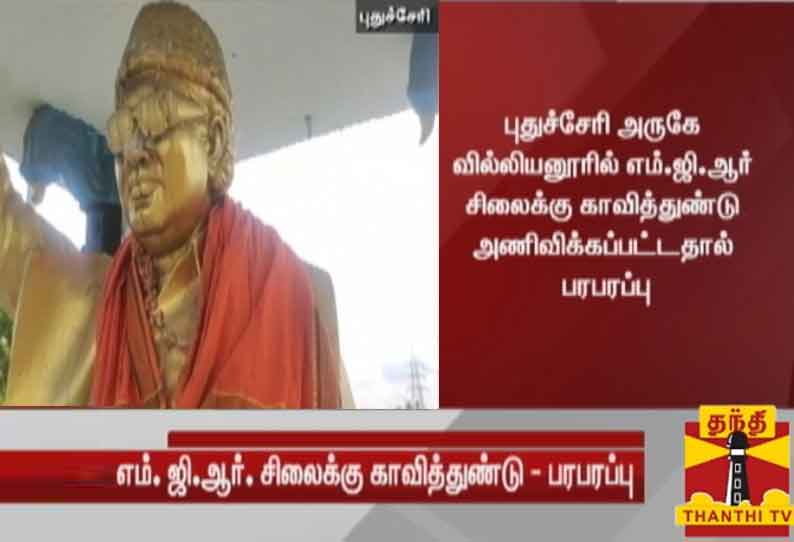 புதுச்சேரி

புதுச்சேரி அருகே வில்லியனூரில் எம்.ஜி.ஆர் சிலைக்கு காவித்துண்டு அணிவிக்கப்பட்டதால் பரபரப்பு

எம். ஜி.ஆர். சிலைக்கு காவித்துண்டு - பரபரப்பு

தந்தி
THANTHI TV